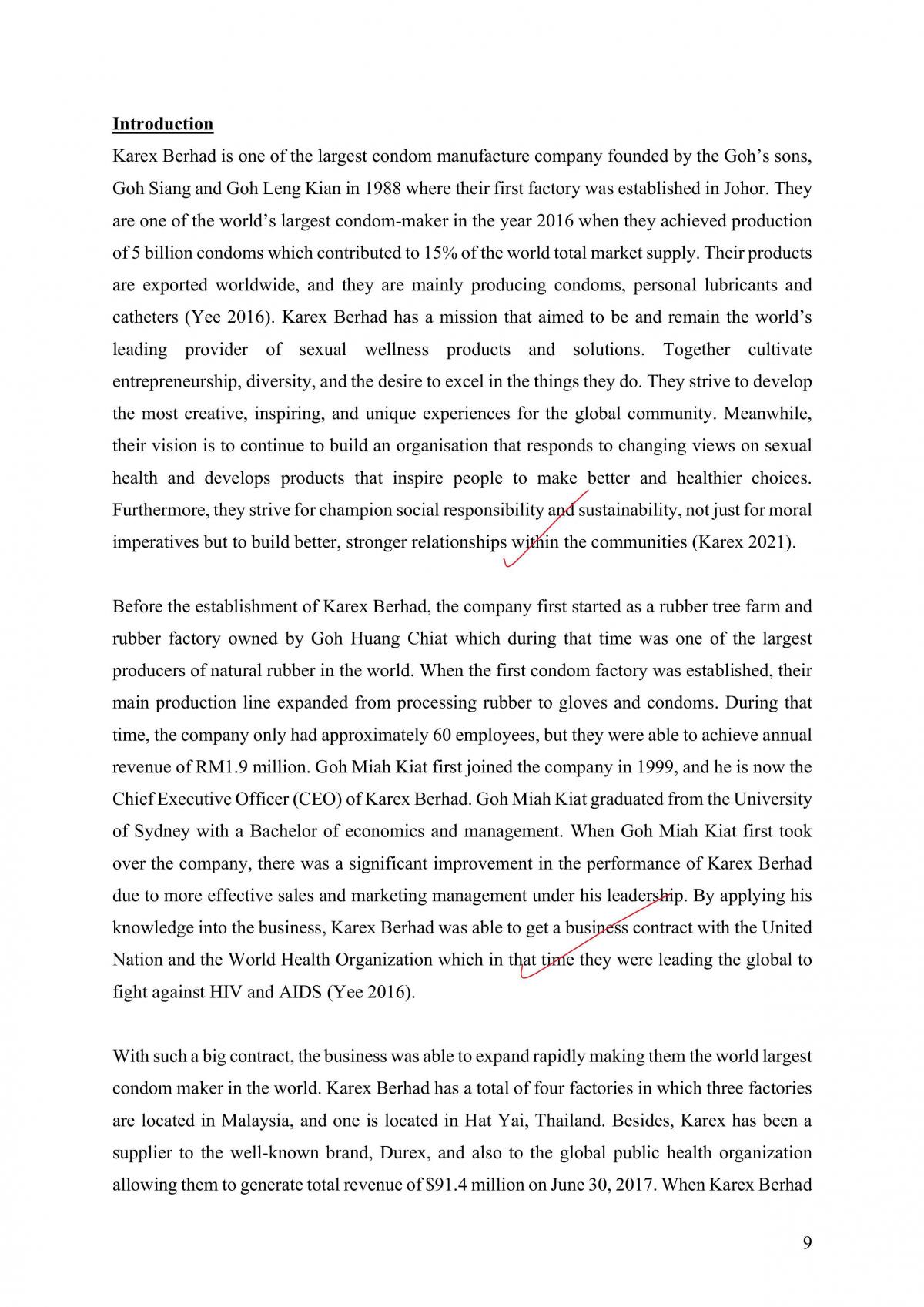 Introduction

Karex Berhad is one of the largest condom manufacture company founded by the Goh's sons, Goh Siang and Goh Leng Kian in 1988 where their first factory was established in Johor. They are one of the world's largest condom-maker in the year 2016 when they achieved production of 5 billion condoms which contributed to 15% of the world total market supply. Their products are exported worldwide, and they are mainly producing condoms, personal lubricants and catheters (Yee 2016). Karex Berhad has a mission that aimed to be and remain the world's leading provider of sexual wellness products and solutions. Together cultivate entrepreneurship, diversity, and the desire to excel in the things they do. They strive to develop the most creative, inspiring, and unique experiences for the global community. Meanwhile, their vision is to continue to build an organisation that responds to changing views on sexual health and develops products that inspire people to make better and healthier choices. Furthermore, they strive for champion social responsibility and sustainability, not just for moral imperatives but to build better, stronger relationships within the communities (Karex 2021).

Before the establishment of Karex Berhad, the company first started as a rubber tree farm and rubber factory owned by Goh Huang Chiat which during that time was one of the largest producers of natural rubber in the world. When the first condom factory was established, their main production line expanded from processing rubber to gloves and condoms. During that time, the company only had approximately 60 employees, but they were able to achieve annual revenue of RM1.9 million. Goh Miah Kiat first joined the company in 1999, and he is now the Chief Executive Officer (CEO) of Karex Berhad. Goh Miah Kiat graduated from the University of Sydney with a Bachelor of economics and management. When Goh Miah Kiat first took over the company, there was a significant improvement in the performance of Karex Berhad due to more effective sales and marketing management under his leadership. By applying his knowledge into the business, Karex Berhad was able to get a business contract with the United Nation and the World Health Organization which in that time they were leading the global to fight against HIV and AIDS (Yee 2016).

With such a big contract, the business was able to expand rapidly making them the world largest condom maker in the world. Karex Berhad has a total of four factories in which three factories are located in Malaysia, and one is located in Hat Yai, Thailand. Besides, Karex has been a supplier to the well-known brand, Durex, and also to the global public health organization allowing them to generate total revenue of $91.4 million on June 30, 2017. When Karex Berhad

9